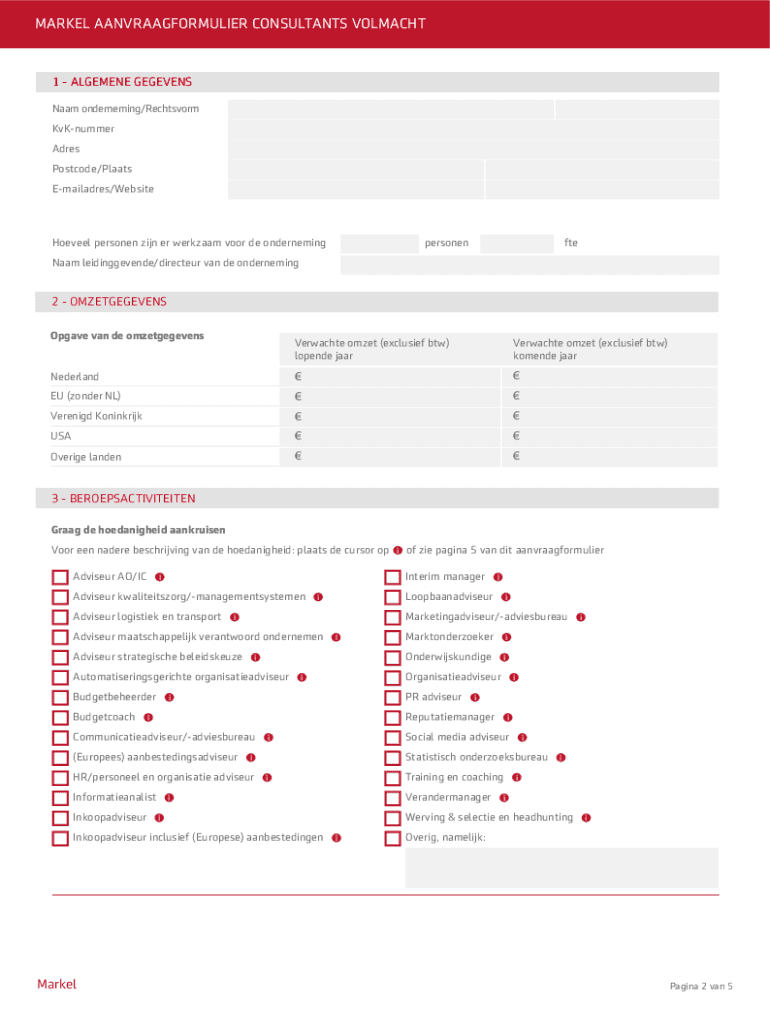 MARKEL AANVRAAGFORMULIER CONSULTANTS VOLMACHT

1 - ALGEMENE GEGEVENS

Naam onderneming/Rechtsvorm
KvK-nummer
Adres
Postcode/Plaats
E-mailadres/Website

Hoeveel personen zijn er werkzaam voor de onderneming personen fte
Naam leidinggevende/directeur van de onderneming

2 - OMZETGEGEVENS

| Opgave van de omzetgegevens | Verwachte omzet (exclusief btw) lopende jaar | Verwachte omzet (exclusief btw) komende jaar |
|---|---|---|
| Nederland | € | € |
| EU (zonder NL) | € | € |
| Verenigd Koninkrijk | € | € |
| USA | € | € |
| Overige landen | € | € |

3 - BEROEPSACTIVITEITEN

Graag de hoedanigheid aankruisen
Voor een nadere beschrijving van de hoedanigheid: plaats de cursor op of zie pagina 5 van dit aanvraagformulier

Adviseur AO/IC
Adviseur kwaliteitszorg/-managementsystemen
Adviseur logistiek en transport
Adviseur maatschappelijk verantwoord ondernemen
Adviseur strategische beleidskeuze
Automatiseringsgerichte organisatieadviseur
Budgetbeheerder
Budgetcoach
Communicatieadviseur/-adviesbureau
(Europees) aanbestedingsadviseur
HR/personeel en organisatie adviseur
Informatieanalist
Inkoopadviseur
Inkoopadviseur inclusief (Europese) aanbestedingen

Interim manager
Loopbaanadviseur
Marketingadviseur/-adviesbureau
Marktonderzoeker
Onderwijskundige
Organisatieadviseur
PR adviseur
Reputatiemanager
Social media adviseur
Statistisch onderzoeksbureau
Training en coaching
Verandermanager
Werving & selectie en headhunting
Overig, namelijk:

Markel
Pagina 2 van 5